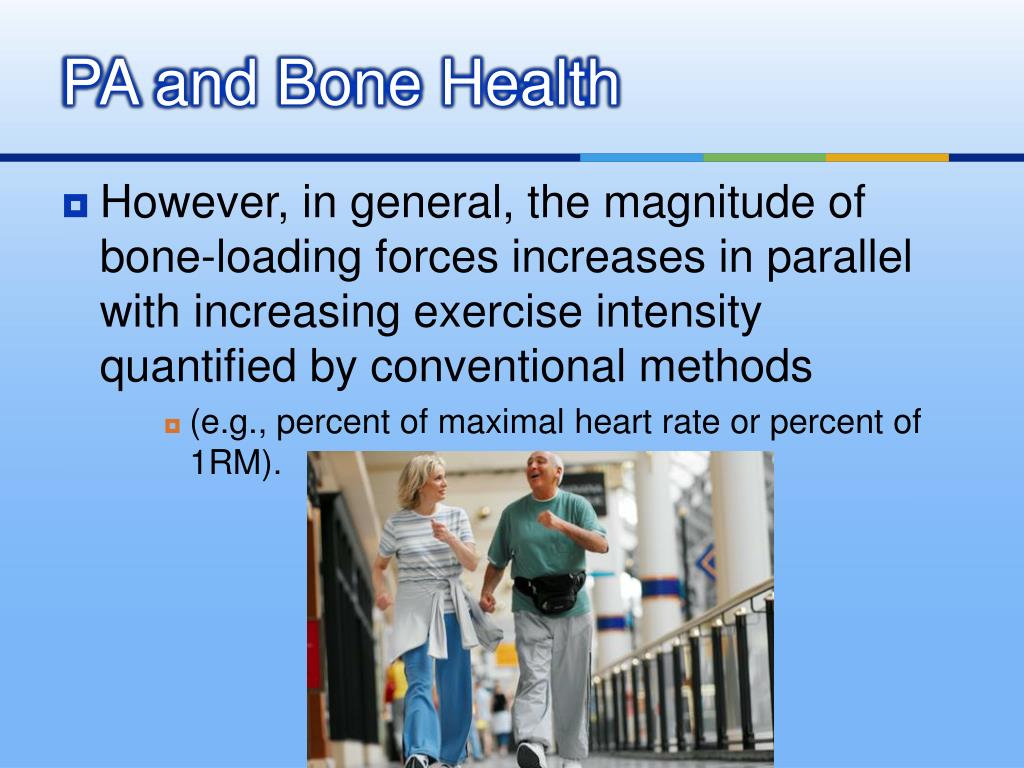 PA and Bone Health

However, in general, the magnitude of bone-loading forces increases in parallel with increasing exercise intensity quantified by conventional methods

(e.g., percent of maximal heart rate or percent of 1RM).